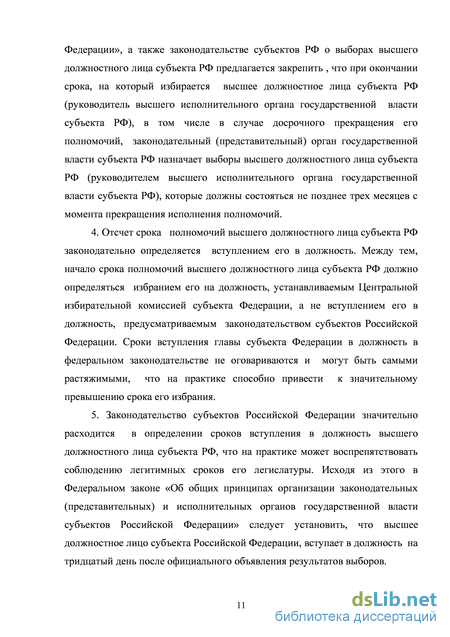 Федерации», а также законодательстве субъектов РФ о выборах высшего должностного лица субъекта РФ предлагается закрепить , что при окончании срока, на который избирается высшее должностное лица субъекта РФ (руководитель высшего исполнительного органа государственной власти субъекта РФ), в том числе в случае досрочного прекращения его полномочий, законодательный (представительный) орган государственной власти субъекта РФ назначает выборы высшего должностного лица субъекта РФ (руководителем высшего исполнительного органа государственной власти субъекта РФ), которые должны состояться не позднее трех месяцев с момента прекращения исполнения полномочий.

4. Отсчет срока полномочий высшего должностного лица субъекта РФ законодательно определяется вступлением его в должность. Между тем, начало срока полномочий высшего должностного лица субъекта РФ должно определяться избранием его на должность, устанавливаемым Центральной избирательной комиссией субъекта Федерации, а не вступлением его в должность, предусматриваемым законодательством субъектов Российской Федерации. Сроки вступления главы субъекта Федерации в должность в федеральном законодательстве не оговариваются и могут быть самыми растяжимыми, что на практике способно привести к значительному превышению срока его избрания.

5. Законодательство субъектов Российской Федерации значительно расходится в определении сроков вступления в должность высшего должностного лица субъекта РФ, что на практике может воспрепятствовать соблюдению легитимных сроков его легислатуры. Исходя из этого в Федеральном законе «Об общих принципах организации законодательных (представительных) и исполнительных органов государственной власти субъектов Российской Федерации» следует установить, что высшее должностное лицо субъекта Российской Федерации, вступает в должность на тридцатый день после официального объявления результатов выборов.

11

dsLib.net
библиотека диссертаций